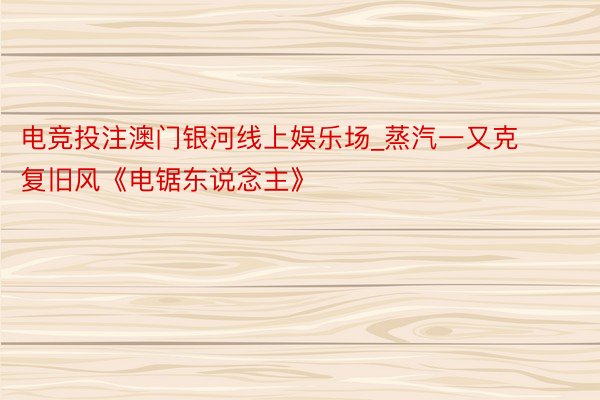 电竞投注澳门银河线上娱乐场_蒸汽一又克复旧风《电锯东说念主》